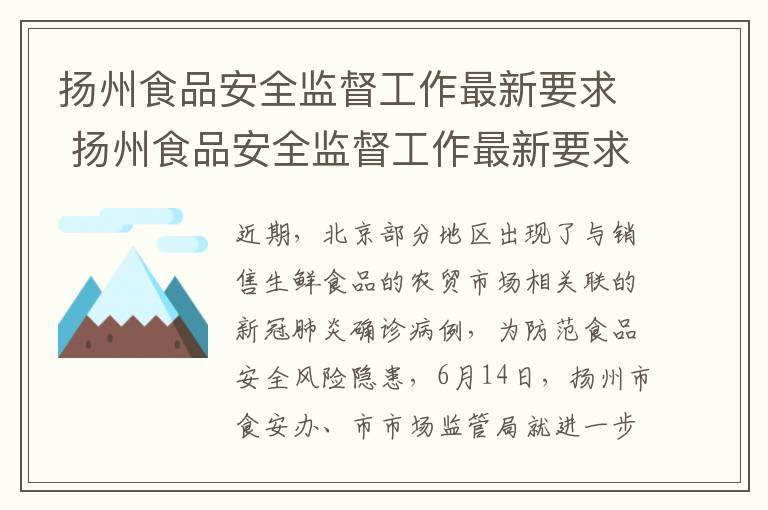 扬州食品安全监督工作最新要求
扬州食品安全监督工作最新要求

近期，北京部分地区出现了与销售生鲜食品的农贸市场相关联的新冠肺炎确诊病例，为防范食品安全风险隐患，6月14日，扬州市食安办、市市场监管局就进一步